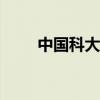 中国科大